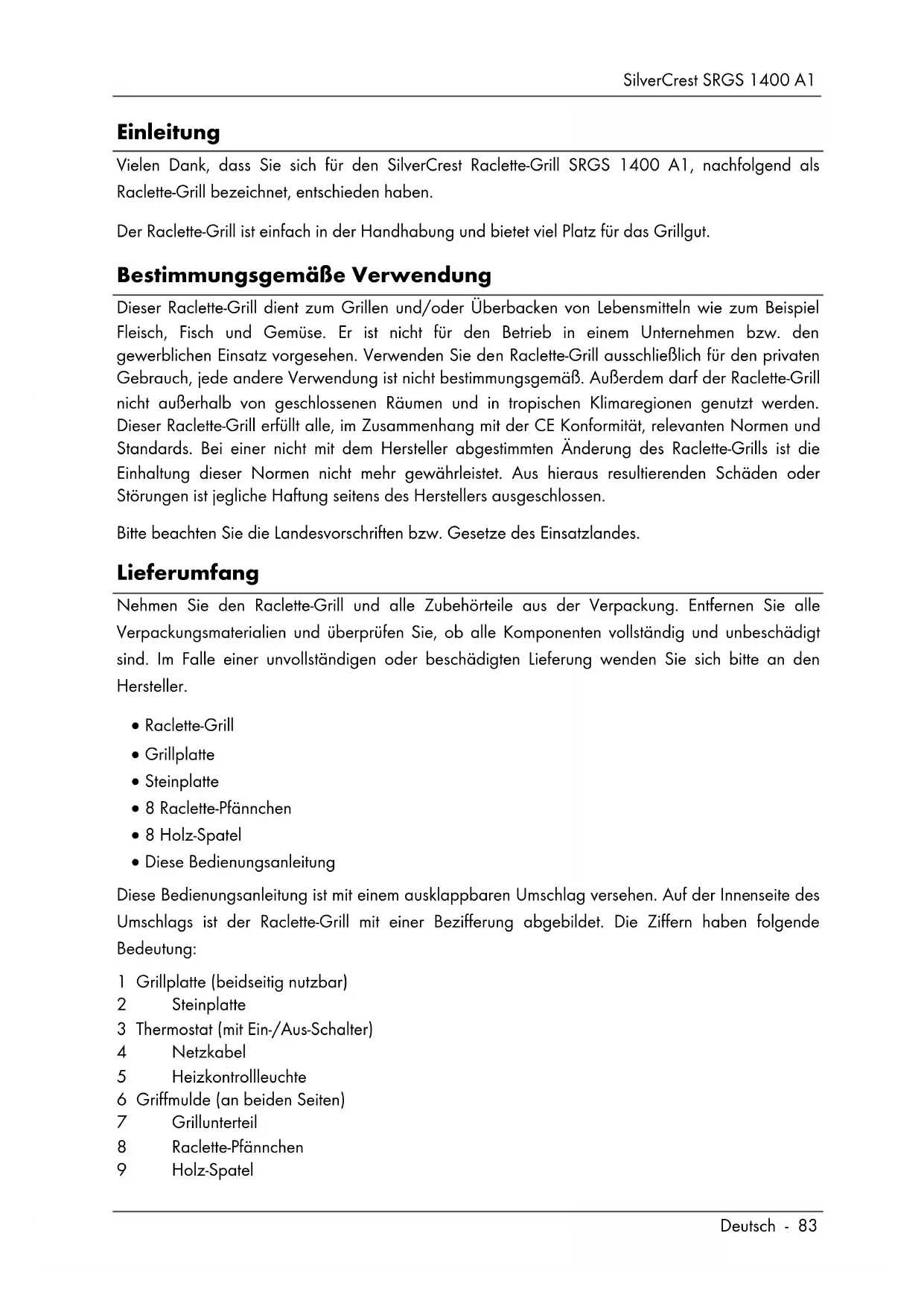 SilverCrest SRGS 1400 A1

Einleitung

Vielen Dank, dass Sie sich für den SilverCrest Raclette-Grill SRGS 1400 A1, nachfolgend als Raclette-Grill bezeichnet, entschieden haben.

Der Raclette-Grill ist einfach in der Handhabung und bietet viel Platz für das Grillgut.

Bestimmungsgemäße Verwendung

Dieser Raclette-Grill dient zum Grillen und/oder Überbacken von Lebensmitteln wie zum Beispiel Fleisch, Fisch und Gemüse. Er ist nicht für den Betrieb in einem Unternehmen bzw. den gewerblichen Einsatz vorgesehen. Verwenden Sie den Raclette-Grill ausschließlich für den privaten Gebrauch, jede andere Verwendung ist nicht bestimmungsgemäß. Außerdem darf der Raclette-Grill nicht außerhalb von geschlossenen Räumen und in tropischen Klimaregionen genutzt werden. Dieser Raclette-Grill erfüllt alle, im Zusammenhang mit der CE Konformität, relevanten Normen und Standards. Bei einer nicht mit dem Hersteller abgestimmten Änderung des Raclette-Grills ist die Einhaltung dieser Normen nicht mehr gewährleistet. Aus hieraus resultierenden Schäden oder Störungen ist jegliche Haftung seitens des Herstellers ausgeschlossen.

Bitte beachten Sie die Landesvorschriften bzw. Gesetze des Einsatzlandes.

Lieferumfang

Nehmen Sie den Raclette-Grill und alle Zubehörteile aus der Verpackung. Entfernen Sie alle Verpackungsmaterialien und überprüfen Sie, ob alle Komponenten vollständig und unbeschädigt sind. Im Falle einer unvollständigen oder beschädigten Lieferung wenden Sie sich bitte an den Hersteller.

• Raclette-Grill
• Grillplatte
• Steinplatte
• 8 Raclette-Pfännchen
• 8 Holz-Spatel
• Diese Bedienungsanleitung

Diese Bedienungsanleitung ist mit einem ausklappbaren Umschlag versehen. Auf der Innenseite des Umschlags ist der Raclette-Grill mit einer Bezifferung abgebildet. Die Ziffern haben folgende Bedeutung:

1 Grillplatte (beidseitig nutzbar)
2 Steinplatte
3 Thermostat (mit Ein-/Aus-Schalter)
4 Netzkabel
5 Heizkontrollleuchte
6 Griffmulde (an beiden Seiten)
7 Grillunterteil
8 Raclette-Pfännchen
9 Holz-Spatel

Deutsch - 83